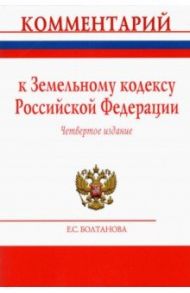 КОММЕНТАРИЙ

к Земельному кодексу Российской Федерации

Четвертое издание

Е.С. БОЛТАНОВА